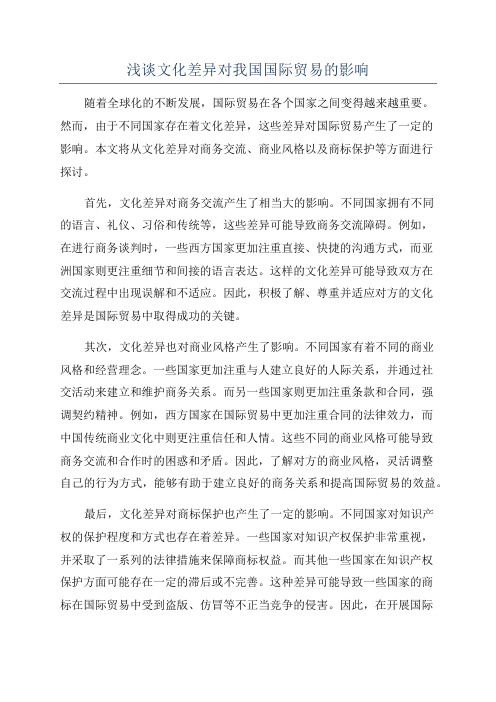 浅谈文化差异对我国国际贸易的影响

随着全球化的不断发展，国际贸易在各个国家之间变得越来越重要。然而，由于不同国家存在着文化差异，这些差异对国际贸易产生了一定的影响。本文将从文化差异对商务交流、商业风格以及商标保护等方面进行探讨。

首先，文化差异对商务交流产生了相当大的影响。不同国家拥有不同的语言、礼仪、习俗和传统等，这些差异可能导致商务交流障碍。例如，在进行商务谈判时，一些西方国家更加注重直接、快捷的沟通方式，而亚洲国家则更注重细节和间接的语言表达。这样的文化差异可能导致双方在交流过程中出现误解和不适应。因此，积极了解、尊重并适应对方的文化差异是国际贸易中取得成功的关键。

其次，文化差异也对商业风格产生了影响。不同国家有着不同的商业风格和经营理念。一些国家更加注重与人建立良好的人际关系，并通过社交活动来建立和维护商务关系。而另一些国家则更加注重条款和合同，强调契约精神。例如，西方国家在国际贸易中更加注重合同的法律效力，而中国传统商业文化中则更注重信任和人情。这些不同的商业风格可能导致商务交流和合作时的困惑和矛盾。因此，了解对方的商业风格，灵活调整自己的行为方式，能够有助于建立良好的商务关系和提高国际贸易的效益。

最后，文化差异对商标保护也产生了一定的影响。不同国家对知识产权的保护程度和方式也存在着差异。一些国家对知识产权保护非常重视，并采取了一系列的法律措施来保障商标权益。而其他一些国家在知识产权保护方面可能存在一定的滞后或不完善。这种差异可能导致一些国家的商标在国际贸易中受到盗版、仿冒等不正当竞争的侵害。因此，在开展国际